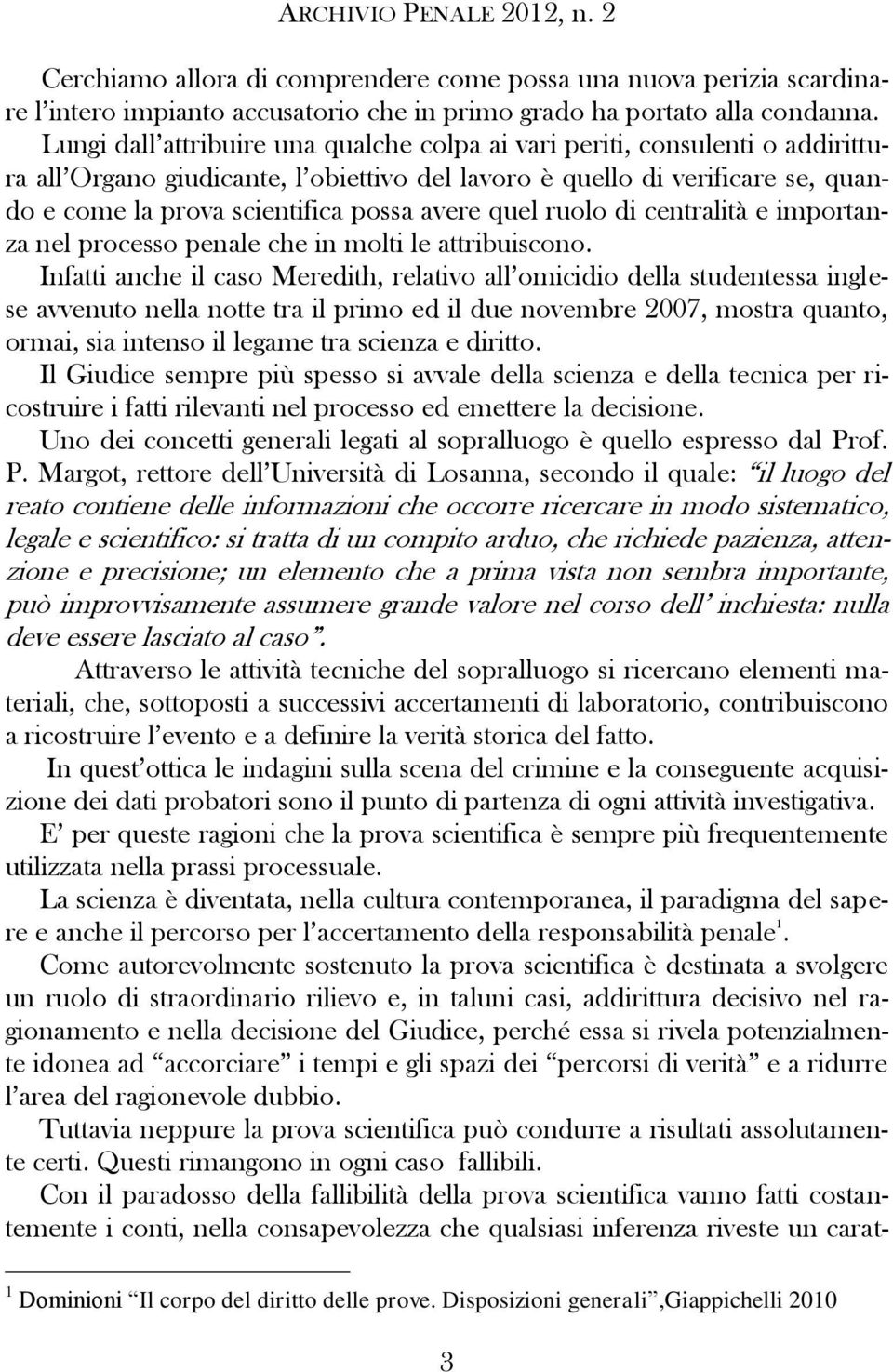 ARCHIVIO PENALE 2012, n. 2

Cerchiamo allora di comprendere come possa una nuova perizia scardinare l'intero impianto accusatorio che in primo grado ha portato alla condanna. Lungi dall'attribuire una qualche colpa ai vari periti, consulenti o addirittura all'Organo giudicante, l'obiettivo del lavoro è quello di verificare se, quando e come la prova scientifica possa avere quel ruolo di centralità e importanza nel processo penale che in molti le attribuiscono.

Infatti anche il caso Meredith, relativo all'omicidio della studentessa inglese avvenuto nella notte tra il primo ed il due novembre 2007, mostra quanto, ormai, sia intenso il legame tra scienza e diritto.

Il Giudice sempre più spesso si avvale della scienza e della tecnica per ricostruire i fatti rilevanti nel processo ed emettere la decisione.

Uno dei concetti generali legati al sopralluogo è quello espresso dal Prof. P. Margot, rettore dell'Università di Losanna, secondo il quale: "il luogo del reato contiene delle informazioni che occorre ricercare in modo sistematico, legale e scientifico: si tratta di un compito arduo, che richiede pazienza, attenzione e precisione; un elemento che a prima vista non sembra importante, può improvvisamente assumere grande valore nel corso dell' inchiesta: nulla deve essere lasciato al caso".

Attraverso le attività tecniche del sopralluogo si ricercano elementi materiali, che, sottoposti a successivi accertamenti di laboratorio, contribuiscono a ricostruire l'evento e a definire la verità storica del fatto.

In quest'ottica le indagini sulla scena del crimine e la conseguente acquisizione dei dati probatori sono il punto di partenza di ogni attività investigativa.

E' per queste ragioni che la prova scientifica è sempre più frequentemente utilizzata nella prassi processuale.

La scienza è diventata, nella cultura contemporanea, il paradigma del sapere e anche il percorso per l'accertamento della responsabilità penale$^1$.

Come autorevolmente sostenuto la prova scientifica è destinata a svolgere un ruolo di straordinario rilievo e, in taluni casi, addirittura decisivo nel ragionamento e nella decisione del Giudice, perché essa si rivela potenzialmente idonea ad "accorciare" i tempi e gli spazi dei "percorsi di verità" e a ridurre l'area del ragionevole dubbio.

Tuttavia neppure la prova scientifica può condurre a risultati assolutamente certi. Questi rimangono in ogni caso fallibili.

Con il paradosso della fallibilità della prova scientifica vanno fatti costantemente i conti, nella consapevolezza che qualsiasi inferenza riveste un carat-

$^1$ Dominioni "Il corpo del diritto delle prove. Disposizioni generali",Giappichelli 2010

3